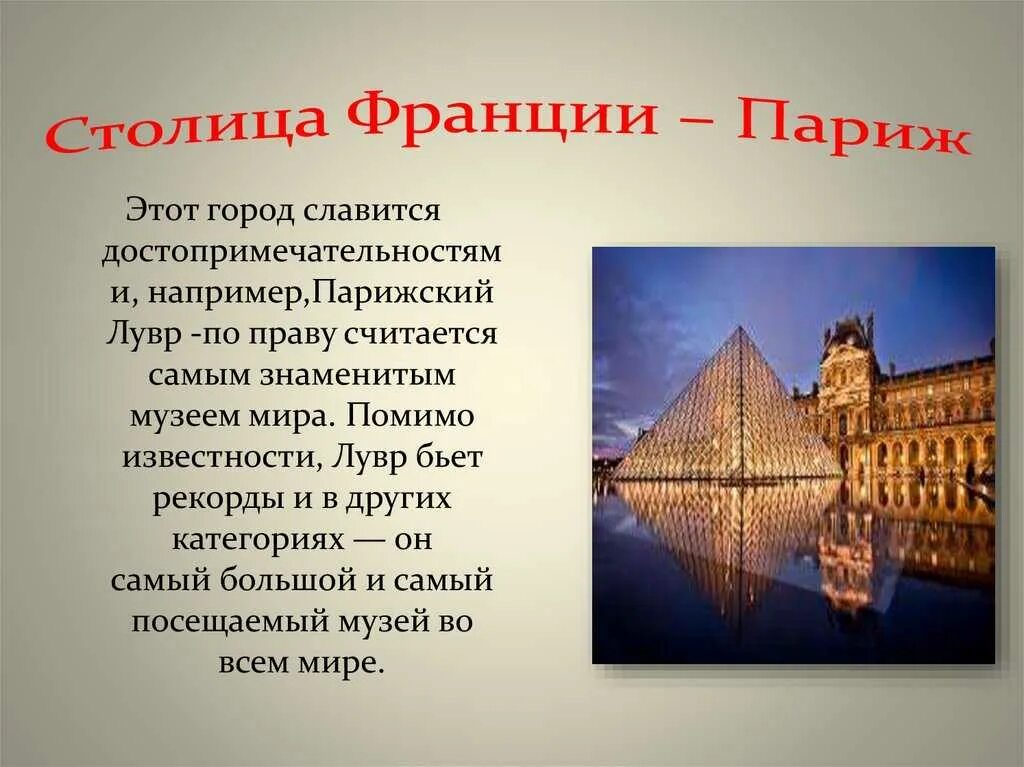 Столица Франции – Париж

Этот город славится достопримечательностями, например,Парижский Лувр -по праву считается самым знаменитым музеем мира. Помимо известности, Лувр бьет рекорды и в других категориях — он самый большой и самый посещаемый музей во всем мире.